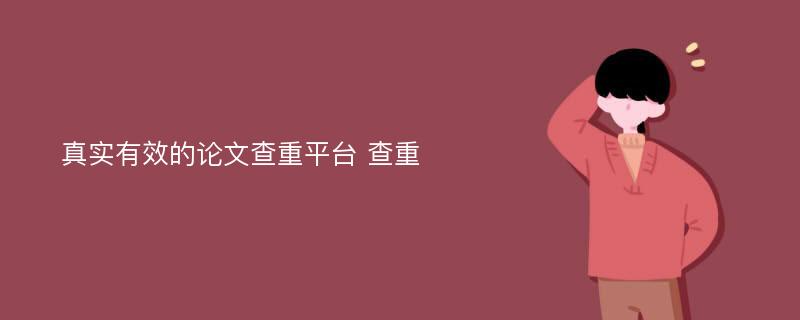 真实有效的论文查重平台 查重